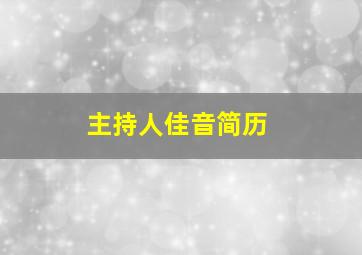 主持人佳音简历